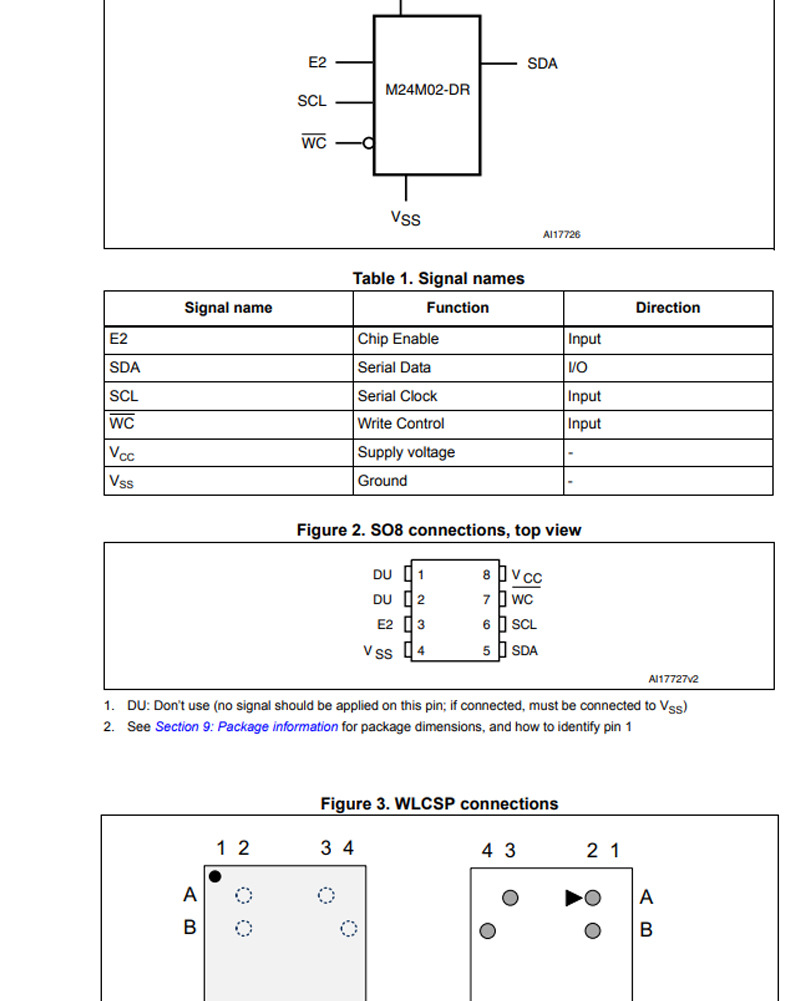 E2
SCL
$\overline{WC}$
M24M02-DR
SDA
$V_{SS}$
AI17726

Table 1. Signal names

| Signal name | Function | Direction |
|---|---|---|
| E2 | Chip Enable | Input |
| SDA | Serial Data | I/O |
| SCL | Serial Clock | Input |
| $\overline{WC}$ | Write Control | Input |
| $V_{CC}$ | Supply voltage | - |
| $V_{SS}$ | Ground | - |

Figure 2. SO8 connections, top view

DU 1
DU 2
E2 3
$V_{SS}$ 4
8 $V_{CC}$
7 $\overline{WC}$
6 SCL
5 SDA
AI17727v2

1. DU: Don't use (no signal should be applied on this pin; if connected, must be connected to $V_{SS}$)
2. See Section 9: Package information for package dimensions, and how to identify pin 1

Figure 3. WLCSP connections

1 2 3 4
A
B

4 3 2 1
A
B